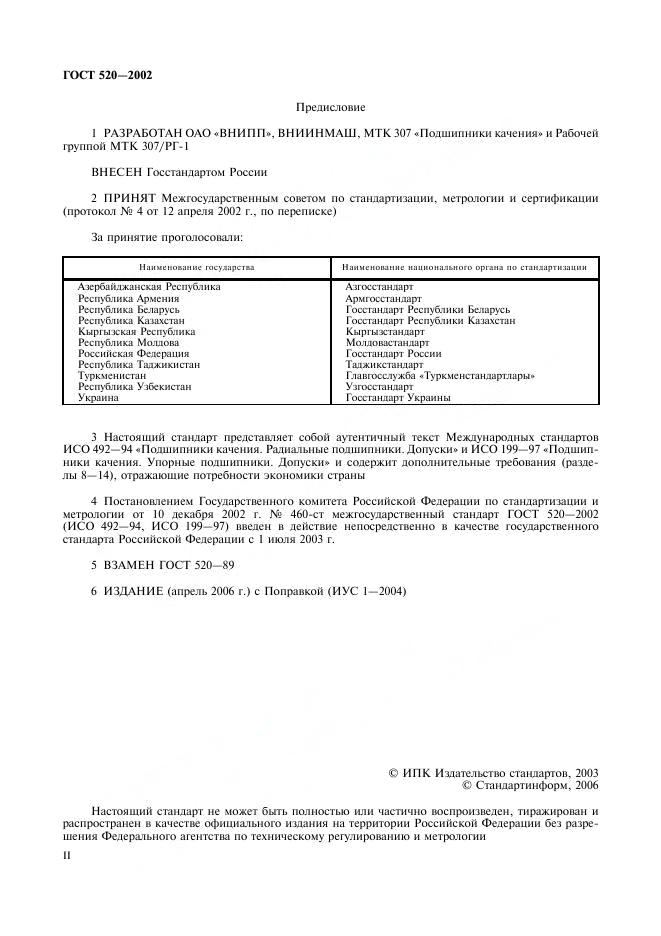 ГОСТ 520—2002

Предисловие

1 РАЗРАБОТАН ОАО «ВНИПП», ВНИИНМАШ, МТК 307 «Подшипники качения» и Рабочей группой МТК 307/РГ-1

ВНЕСЕН Госстандартом России

2 ПРИНЯТ Межгосударственным советом по стандартизации, метрологии и сертификации (протокол № 4 от 12 апреля 2002 г., по переписке)

За принятие проголосовали:

| Наименование государства | Наименование национального органа по стандартизации |
|---|---|
| Азербайджанская Республика | Азгосстандарт |
| Республика Армения | Армгосстандарт |
| Республика Беларусь | Госстандарт Республики Беларусь |
| Республика Казахстан | Госстандарт Республики Казахстан |
| Кыргызская Республика | Кыргызстандарт |
| Республика Молдова | Молдовастандарт |
| Российская Федерация | Госстандарт России |
| Республика Таджикистан | Таджикстандарт |
| Туркменистан | Главгосслужба «Туркменстандартлары» |
| Республика Узбекистан | Узгосстандарт |
| Украина | Госстандарт Украины |

3 Настоящий стандарт представляет собой аутентичный текст Международных стандартов ИСО 492—94 «Подшипники качения. Радиальные подшипники. Допуски» и ИСО 199—97 «Подшипники качения. Упорные подшипники. Допуски» и содержит дополнительные требования (разделы 8—14), отражающие потребности экономики страны

4 Постановлением Государственного комитета Российской Федерации по стандартизации и метрологии от 10 декабря 2002 г. № 460-ст межгосударственный стандарт ГОСТ 520—2002 (ИСО 492—94, ИСО 199—97) введен в действие непосредственно в качестве государственного стандарта Российской Федерации с 1 июля 2003 г.

5 ВЗАМЕН ГОСТ 520—89

6 ИЗДАНИЕ (апрель 2006 г.) с Поправкой (ИУС 1—2004)

© ИПК Издательство стандартов, 2003
© Стандартинформ, 2006

Настоящий стандарт не может быть полностью или частично воспроизведен, тиражирован и распространен в качестве официального издания на территории Российской Федерации без разрешения Федерального агентства по техническому регулированию и метрологии

II